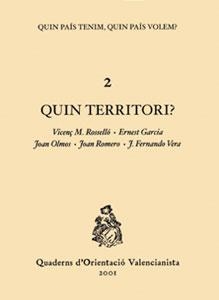 QUIN PAÍS TENIM, QUIN PAÍS VOLEM?

2

QUIN TERRITORI?

Vicenç M. Rosselló · Ernest Garcia
Joan Olmos · Joan Romero · J. Fernando Vera

Quaderns d'Orientació Valencianista
2001